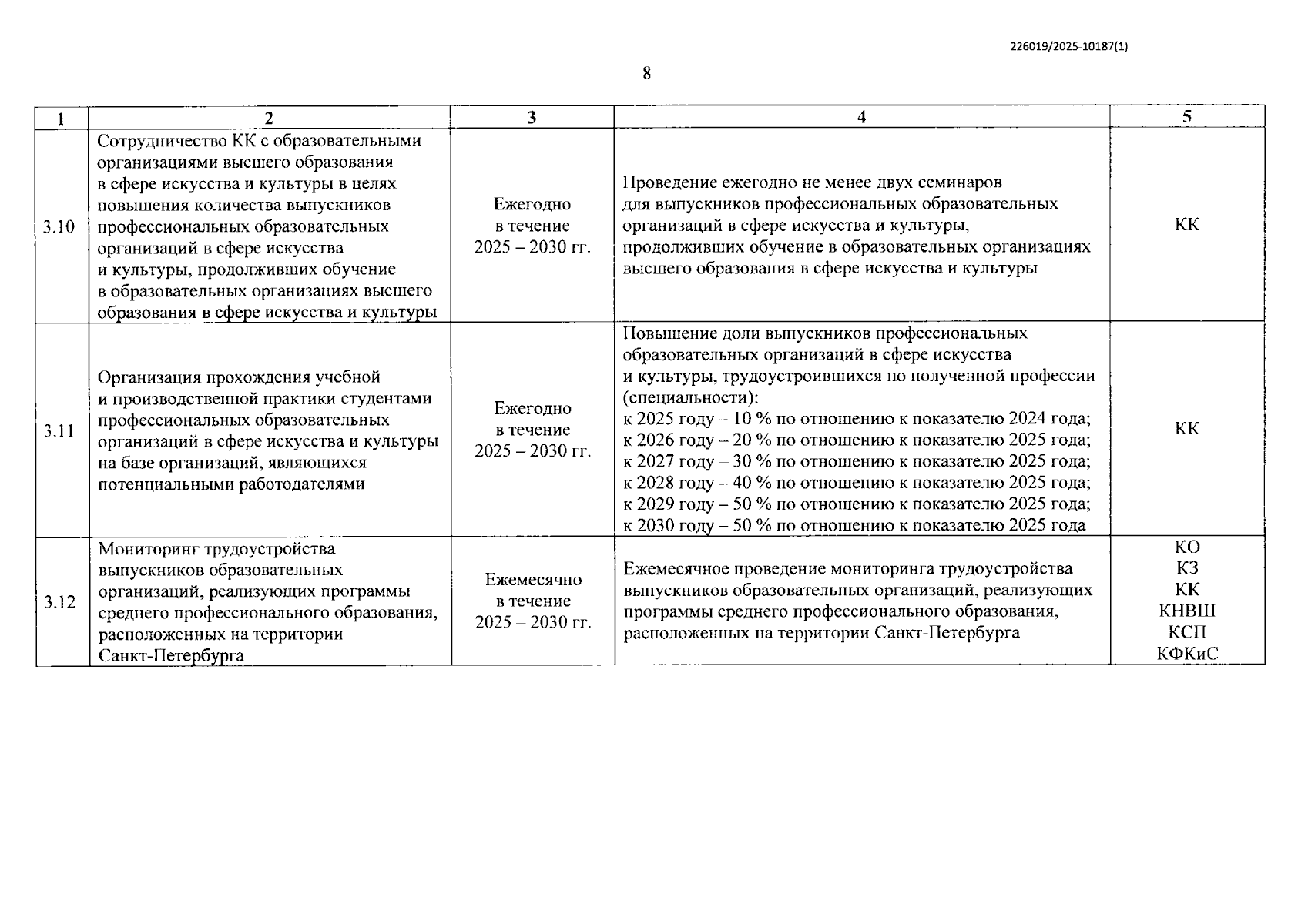 226019/2025-10187(1)

8

| 1 | 2 | 3 | 4 | 5 |
|---|---|---|---|---|
| 3.10 | Сотрудничество КК с образовательными организациями высшего образования в сфере искусства и культуры в целях повышения количества выпускников профессиональных образовательных организаций в сфере искусства и культуры, продолживших обучение в образовательных организациях высшего образования в сфере искусства и культуры | Ежегодно в течение 2025 – 2030 гг. | Проведение ежегодно не менее двух семинаров для выпускников профессиональных образовательных организаций в сфере искусства и культуры, продолживших обучение в образовательных организациях высшего образования в сфере искусства и культуры | КК |
| 3.11 | Организация прохождения учебной и производственной практики студентами профессиональных образовательных организаций в сфере искусства и культуры на базе организаций, являющихся потенциальными работодателями | Ежегодно в течение 2025 – 2030 гг. | Повышение доли выпускников профессиональных образовательных организаций в сфере искусства и культуры, трудоустроившихся по полученной профессии (специальности): к 2025 году – 10 % по отношению к показателю 2024 года; к 2026 году – 20 % по отношению к показателю 2025 года; к 2027 году – 30 % по отношению к показателю 2025 года; к 2028 году – 40 % по отношению к показателю 2025 года; к 2029 году – 50 % по отношению к показателю 2025 года; к 2030 году – 50 % по отношению к показателю 2025 года | КК |
| 3.12 | Мониторинг трудоустройства выпускников образовательных организаций, реализующих программы среднего профессионального образования, расположенных на территории Санкт-Петербурга | Ежемесячно в течение 2025 – 2030 гг. | Ежемесячное проведение мониторинга трудоустройства выпускников образовательных организаций, реализующих программы среднего профессионального образования, расположенных на территории Санкт-Петербурга | КО КЗ КК КНВШ КСП КФКиС |